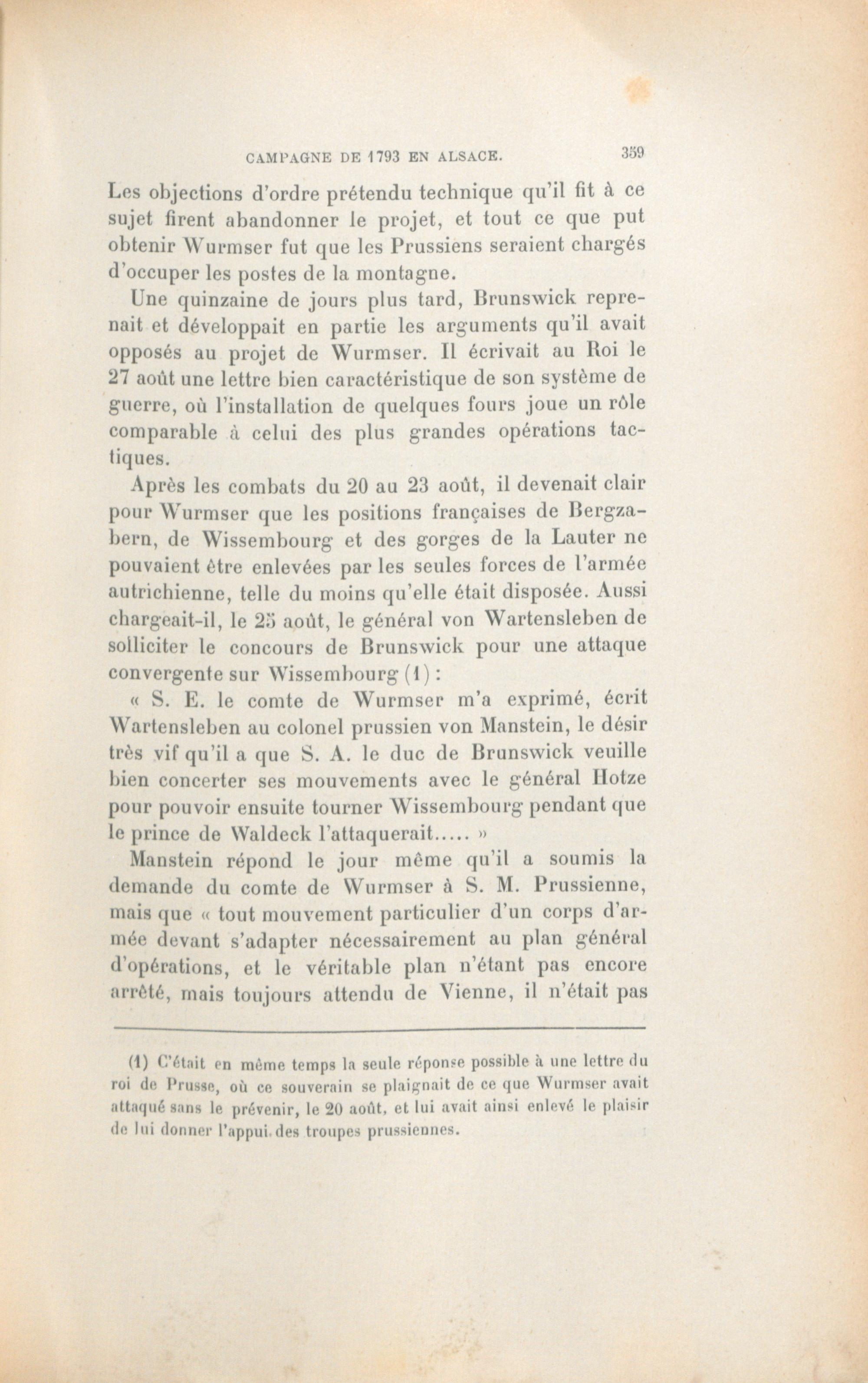 CAMPAGNE DE 1793 EN ALSACE. 359

Les objections d'ordre prétendu technique qu'il fit à ce sujet firent abandonner le projet, et tout ce que put obtenir Wurmser fut que les Prussiens seraient chargés d'occuper les postes de la montagne.

Une quinzaine de jours plus tard, Brunswick reprenait et développait en partie les arguments qu'il avait opposés au projet de Wurmser. Il écrivait au Roi le 27 août une lettre bien caractéristique de son système de guerre, où l'installation de quelques fours joue un rôle comparable à celui des plus grandes opérations tactiques.

Après les combats du 20 au 23 août, il devenait clair pour Wurmser que les positions françaises de Bergzabern, de Wissembourg et des gorges de la Lauter ne pouvaient être enlevées par les seules forces de l'armée autrichienne, telle du moins qu'elle était disposée. Aussi chargeait-il, le 25 août, le général von Wartensleben de solliciter le concours de Brunswick pour une attaque convergente sur Wissembourg (1) :

« S. E. le comte de Wurmser m'a exprimé, écrit Wartensleben au colonel prussien von Manstein, le désir très vif qu'il a que S. A. le duc de Brunswick veuille bien concerter ses mouvements avec le général Hotze pour pouvoir ensuite tourner Wissembourg pendant que le prince de Waldeck l'attaquerait..... »

Manstein répond le jour même qu'il a soumis la demande du comte de Wurmser à S. M. Prussienne, mais que « tout mouvement particulier d'un corps d'armée devant s'adapter nécessairement au plan général d'opérations, et le véritable plan n'étant pas encore arrêté, mais toujours attendu de Vienne, il n'était pas

(1) C'était en même temps la seule réponse possible à une lettre du roi de Prusse, où ce souverain se plaignait de ce que Wurmser avait attaqué sans le prévenir, le 20 août, et lui avait ainsi enlevé le plaisir de lui donner l'appui des troupes prussiennes.